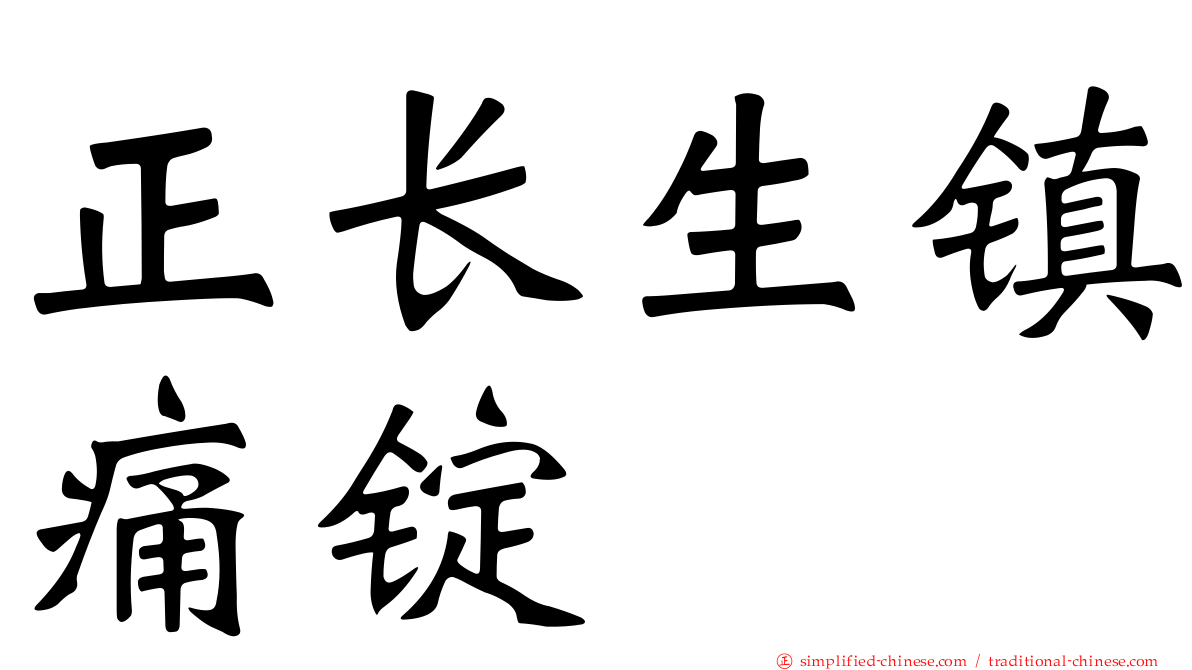 正长生镇痛锭

正 simplified-chinese.com / traditional-chinese.com